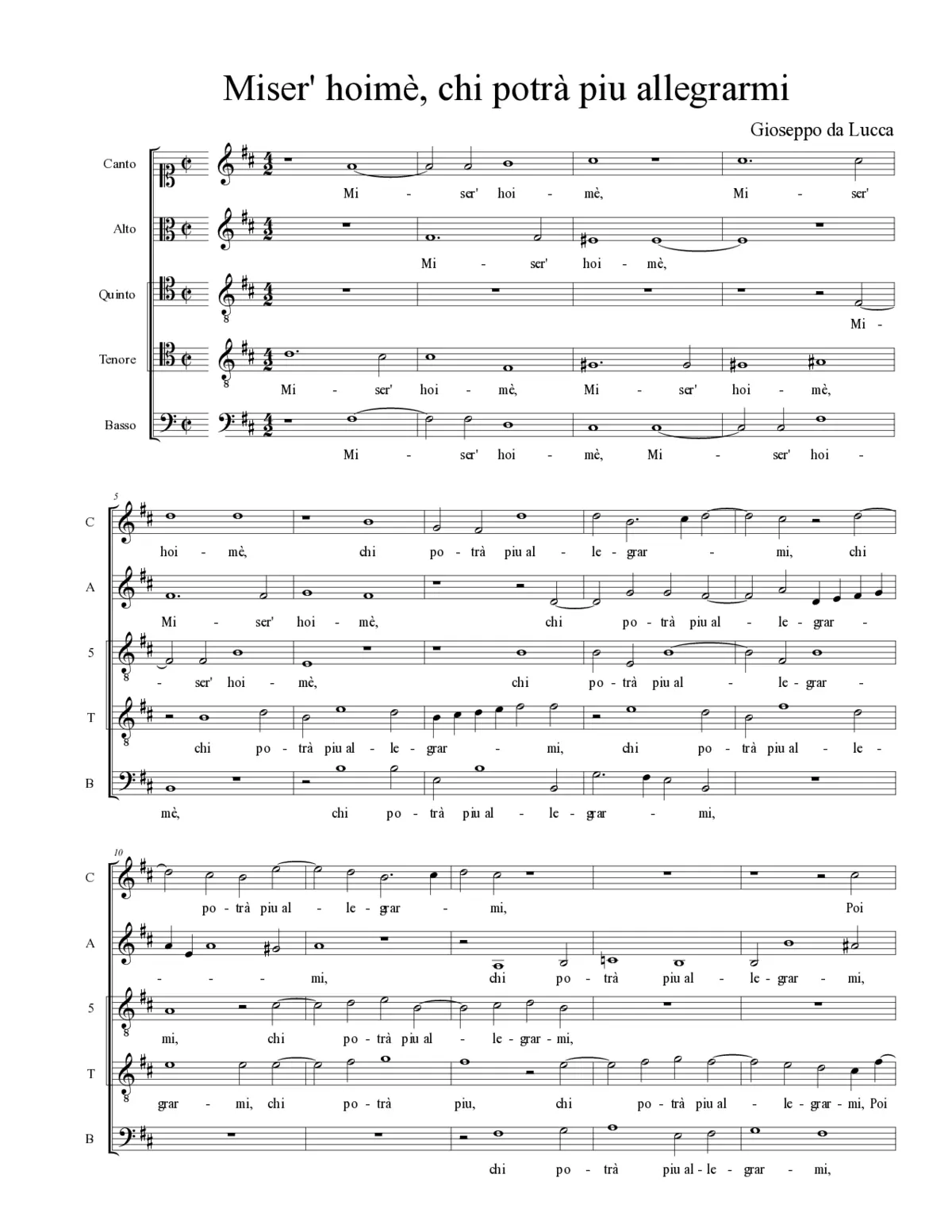 Miser' hoimè, chi potrà piu allegrarmi

Gioseppo da Lucca

Canto
Mi - ser' hoi - mè, Mi - ser'

Alto
Mi - ser' hoi - mè,

Quinto
Mi -

Tenore
Mi - ser' hoi - mè, Mi - ser' hoi - mè,

Basso
Mi - ser' hoi - mè, Mi - ser' hoi -

5

C
hoi - mè, chi po - trà piu al - le - grar - mi, chi

A
Mi - ser' hoi - mè, chi po - trà piu al - le - grar -

5
- ser' hoi - mè, chi po - trà piu al - le - grar -

T
chi po - trà piu al - le - grar - mi, chi po - trà piu al - le -

B
mè, chi po - trà piu al - le - grar - mi,

10

C
po - trà piu al - le - grar - mi, Poi

A
- - - mi, chi po - trà piu al - le - grar - mi,

5
mi, chi po - trà piu al - le - grar - mi,

T
grar - mi, chi po - trà piu, chi po - trà piu al - le - grar - mi, Poi

B
chi po - trà piu al - le - grar - mi,